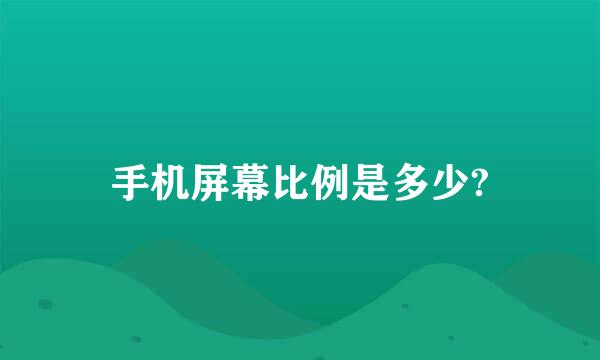 手机屏幕比例是多少?